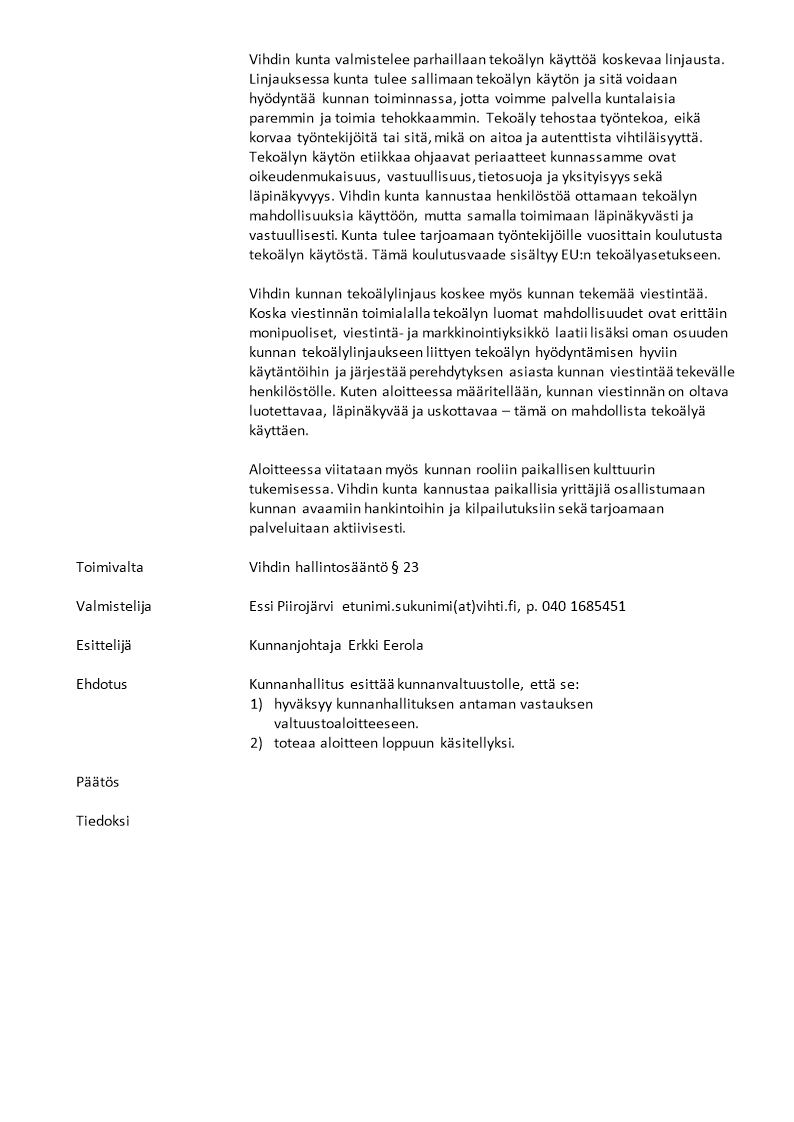 Vihdin kunta valmistelee parhaillaan tekoälyn käyttöä koskevaa linjausta. Linjauksessa kunta tulee sallimaan tekoälyn käytön ja sitä voidaan hyödyntää kunnan toiminnassa, jotta voimme palvella kuntalaisia paremmin ja toimia tehokkaammin. Tekoäly tehostaa työntekoa, eikä korvaa työntekijöitä tai sitä, mikä on aitoa ja autenttista vihtiläisyyttä. Tekoälyn käytön etiikkaa ohjaavat periaatteet kunnassamme ovat oikeudenmukaisuus, vastuullisuus, tietosuoja ja yksityisyys sekä läpinäkyvyys. Vihdin kunta kannustaa henkilöstöä ottamaan tekoälyn mahdollisuuksia käyttöön, mutta samalla toimimaan läpinäkyvästi ja vastuullisesti. Kunta tulee tarjoamaan työntekijöille vuosittain koulutusta tekoälyn käytöstä. Tämä koulutusvaade sisältyy EU:n tekoälyasetukseen.

Vihdin kunnan tekoälylinjaus koskee myös kunnan tekemää viestintää. Koska viestinnän toimialalla tekoälyn luomat mahdollisuudet ovat erittäin monipuoliset, viestintä- ja markkinointiyksikkö laatii lisäksi oman osuuden kunnan tekoälylinjaukseen liittyen tekoälyn hyödyntämisen hyviin käytäntöihin ja järjestää perehdytyksen asiasta kunnan viestintää tekevälle henkilöstölle. Kuten aloitteessa määritellään, kunnan viestinnän on oltava luotettavaa, läpinäkyvää ja uskottavaa – tämä on mahdollista tekoälyä käyttäen.

Aloitteessa viitataan myös kunnan rooliin paikallisen kulttuurin tukemisessa. Vihdin kunta kannustaa paikallisia yrittäjiä osallistumaan kunnan avaamiin hankintoihin ja kilpailutuksiin sekä tarjoamaan palveluitaan aktiivisesti.

Toimivalta
Vihdin hallintosääntö § 23

Valmistelija
Essi Piirojärvi etunimi.sukunimi(at)vihti.fi, p. 040 1685451

Esittelijä
Kunnanjohtaja Erkki Eerola

Ehdotus
Kunnanhallitus esittää kunnanvaltuustolle, että se:
1) hyväksyy kunnanhallituksen antaman vastauksen valtuustoaloitteeseen.
2) toteaa aloitteen loppuun käsitellyksi.

Päätös

Tiedoksi